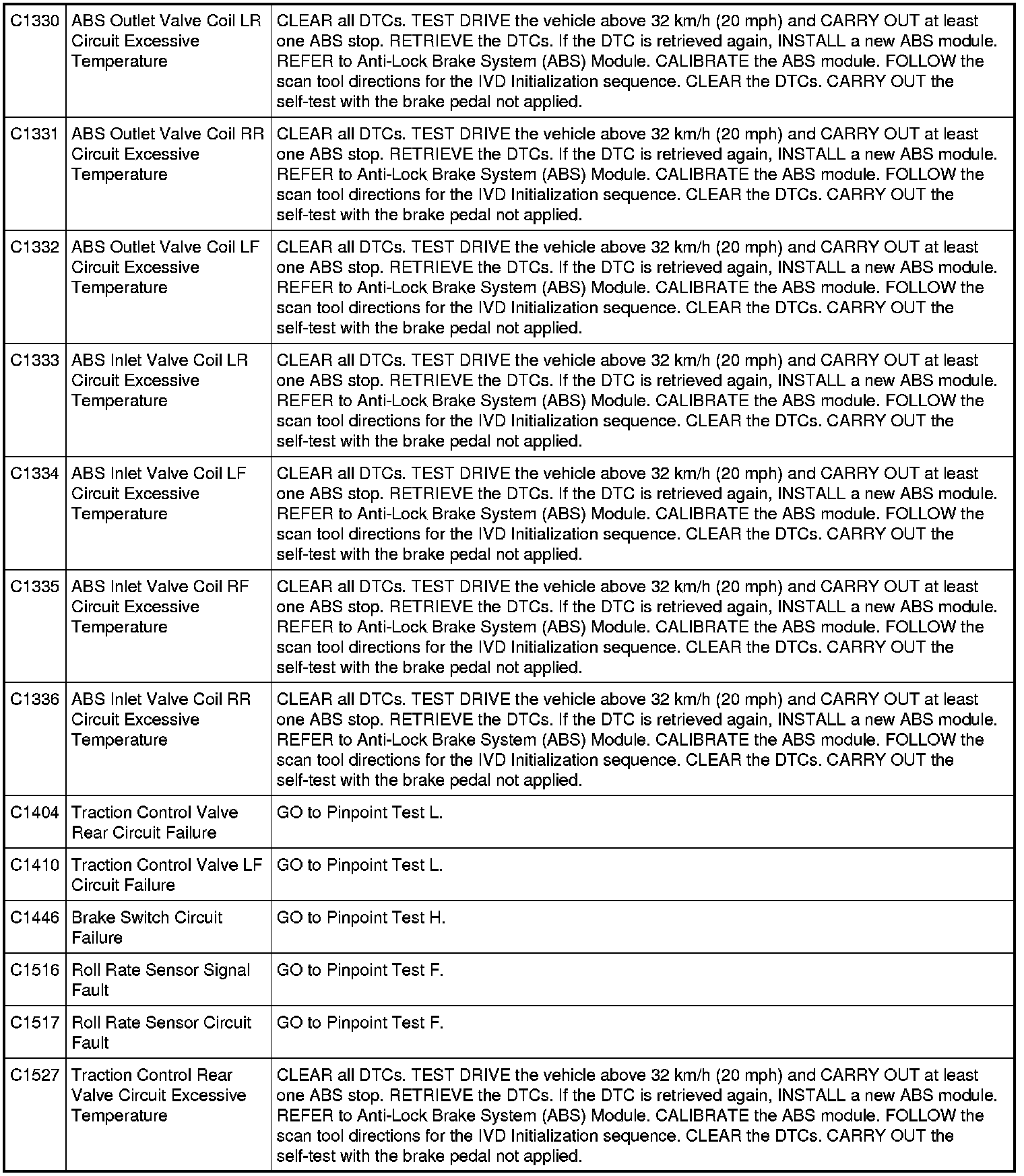 | | | |
|---|---|---|
| C1330 | ABS Outlet Valve Coil LR Circuit Excessive Temperature | CLEAR all DTCs. TEST DRIVE the vehicle above 32 km/h (20 mph) and CARRY OUT at least one ABS stop. RETRIEVE the DTCs. If the DTC is retrieved again, INSTALL a new ABS module. REFER to Anti-Lock Brake System (ABS) Module. CALIBRATE the ABS module. FOLLOW the scan tool directions for the IVD Initialization sequence. CLEAR the DTCs. CARRY OUT the self-test with the brake pedal not applied. |
| C1331 | ABS Outlet Valve Coil RR Circuit Excessive Temperature | CLEAR all DTCs. TEST DRIVE the vehicle above 32 km/h (20 mph) and CARRY OUT at least one ABS stop. RETRIEVE the DTCs. If the DTC is retrieved again, INSTALL a new ABS module. REFER to Anti-Lock Brake System (ABS) Module. CALIBRATE the ABS module. FOLLOW the scan tool directions for the IVD Initialization sequence. CLEAR the DTCs. CARRY OUT the self-test with the brake pedal not applied. |
| C1332 | ABS Outlet Valve Coil LF Circuit Excessive Temperature | CLEAR all DTCs. TEST DRIVE the vehicle above 32 km/h (20 mph) and CARRY OUT at least one ABS stop. RETRIEVE the DTCs. If the DTC is retrieved again, INSTALL a new ABS module. REFER to Anti-Lock Brake System (ABS) Module. CALIBRATE the ABS module. FOLLOW the scan tool directions for the IVD Initialization sequence. CLEAR the DTCs. CARRY OUT the self-test with the brake pedal not applied. |
| C1333 | ABS Inlet Valve Coil LR Circuit Excessive Temperature | CLEAR all DTCs. TEST DRIVE the vehicle above 32 km/h (20 mph) and CARRY OUT at least one ABS stop. RETRIEVE the DTCs. If the DTC is retrieved again, INSTALL a new ABS module. REFER to Anti-Lock Brake System (ABS) Module. CALIBRATE the ABS module. FOLLOW the scan tool directions for the IVD Initialization sequence. CLEAR the DTCs. CARRY OUT the self-test with the brake pedal not applied. |
| C1334 | ABS Inlet Valve Coil LF Circuit Excessive Temperature | CLEAR all DTCs. TEST DRIVE the vehicle above 32 km/h (20 mph) and CARRY OUT at least one ABS stop. RETRIEVE the DTCs. If the DTC is retrieved again, INSTALL a new ABS module. REFER to Anti-Lock Brake System (ABS) Module. CALIBRATE the ABS module. FOLLOW the scan tool directions for the IVD Initialization sequence. CLEAR the DTCs. CARRY OUT the self-test with the brake pedal not applied. |
| C1335 | ABS Inlet Valve Coil RF Circuit Excessive Temperature | CLEAR all DTCs. TEST DRIVE the vehicle above 32 km/h (20 mph) and CARRY OUT at least one ABS stop. RETRIEVE the DTCs. If the DTC is retrieved again, INSTALL a new ABS module. REFER to Anti-Lock Brake System (ABS) Module. CALIBRATE the ABS module. FOLLOW the scan tool directions for the IVD Initialization sequence. CLEAR the DTCs. CARRY OUT the self-test with the brake pedal not applied. |
| C1336 | ABS Inlet Valve Coil RR Circuit Excessive Temperature | CLEAR all DTCs. TEST DRIVE the vehicle above 32 km/h (20 mph) and CARRY OUT at least one ABS stop. RETRIEVE the DTCs. If the DTC is retrieved again, INSTALL a new ABS module. REFER to Anti-Lock Brake System (ABS) Module. CALIBRATE the ABS module. FOLLOW the scan tool directions for the IVD Initialization sequence. CLEAR the DTCs. CARRY OUT the self-test with the brake pedal not applied. |
| C1404 | Traction Control Valve Rear Circuit Failure | GO to Pinpoint Test L. |
| C1410 | Traction Control Valve LF Circuit Failure | GO to Pinpoint Test L. |
| C1446 | Brake Switch Circuit Failure | GO to Pinpoint Test H. |
| C1516 | Roll Rate Sensor Signal Fault | GO to Pinpoint Test F. |
| C1517 | Roll Rate Sensor Circuit Fault | GO to Pinpoint Test F. |
| C1527 | Traction Control Rear Valve Circuit Excessive Temperature | CLEAR all DTCs. TEST DRIVE the vehicle above 32 km/h (20 mph) and CARRY OUT at least one ABS stop. RETRIEVE the DTCs. If the DTC is retrieved again, INSTALL a new ABS module. REFER to Anti-Lock Brake System (ABS) Module. CALIBRATE the ABS module. FOLLOW the scan tool directions for the IVD Initialization sequence. CLEAR the DTCs. CARRY OUT the self-test with the brake pedal not applied. |